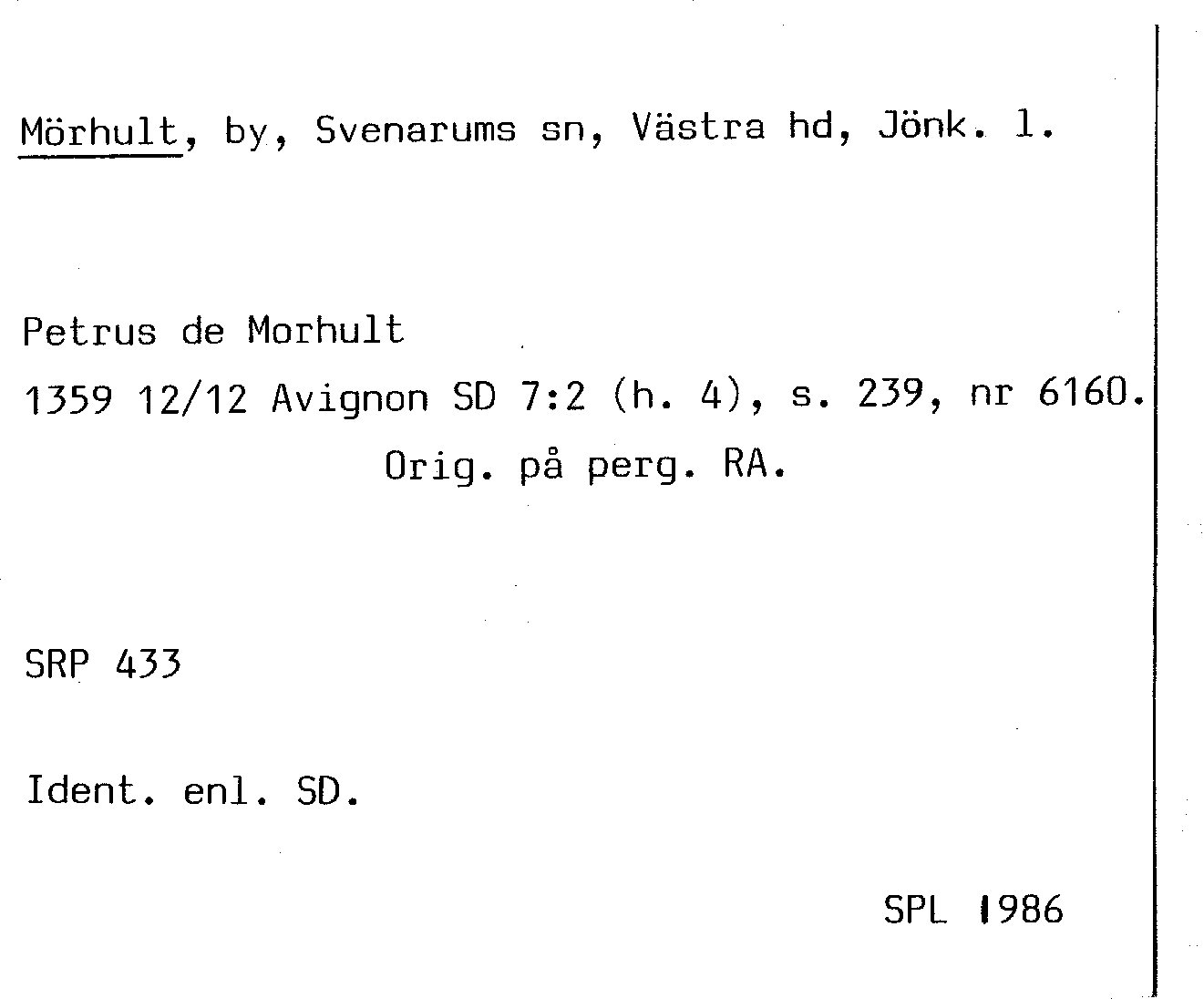 Mörhult, by, Svenarums sn, Västra hd, Jönk. l.

Petrus de Morhult

1359 12/12 Avignon SD 7:2 (h. 4), s. 239, nr 6160.
Orig. på perg. RA.

SRP 433

Ident. enl. SD.

SPL 1986